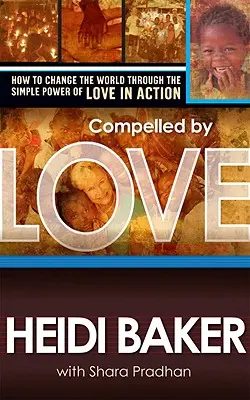 HOW TO CHANGE THE WORLD THROUGH THE SIMPLE POWER OF LOVE IN ACTION

Compelled by

LOVE

HEIDI BAKER

with Shara Pradhan